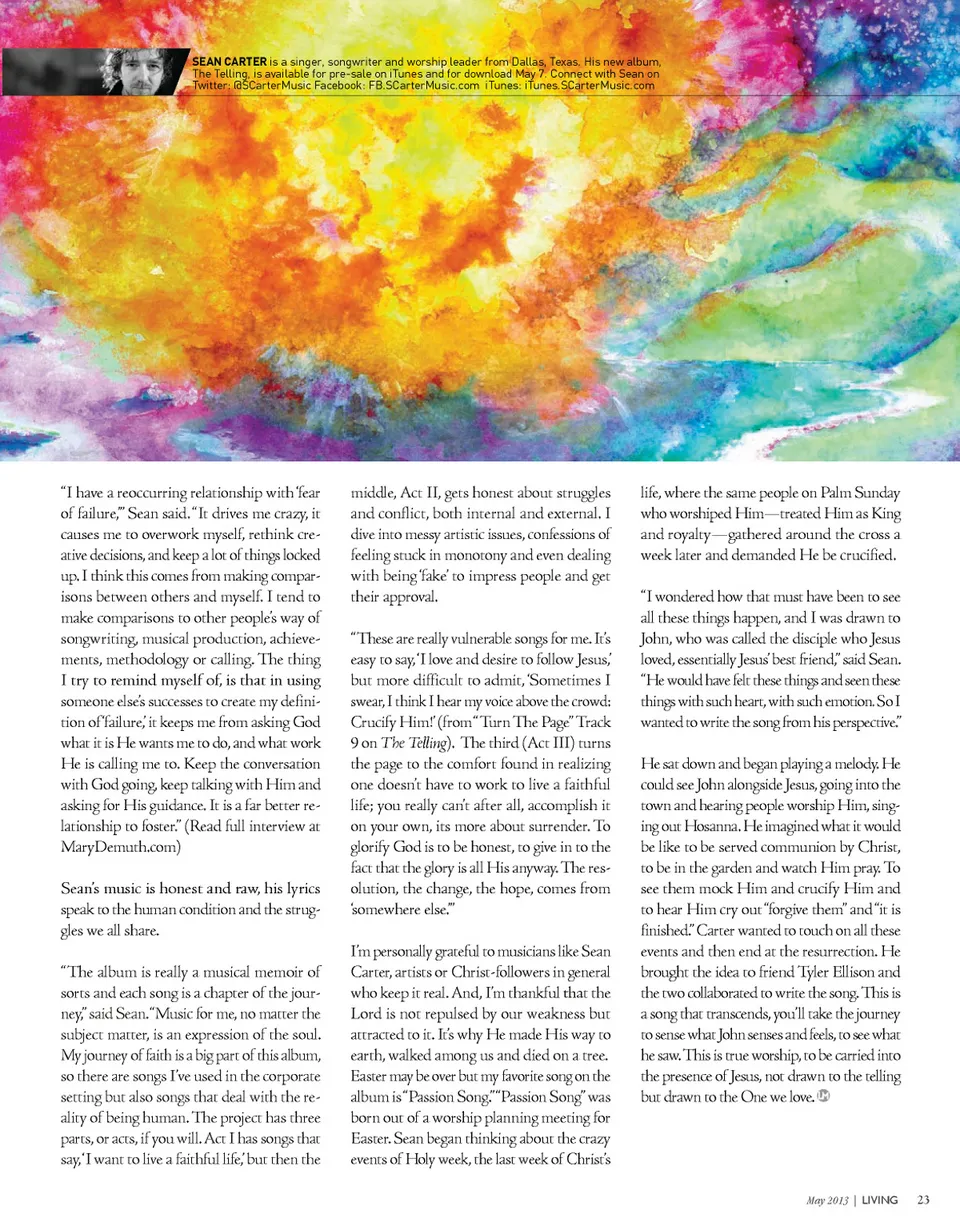 SEAN CARTER is a singer, songwriter and worship leader from Dallas, Texas. His new album, The Telling, is available for pre-sale on iTunes and for download May 7. Connect with Sean on Twitter: @SCarterMusic Facebook: FB.SCarterMusic.com iTunes: iTunes.SCarterMusic.com

"I have a reoccurring relationship with 'fear of failure,'" Sean said. "It drives me crazy, it causes me to overwork myself, rethink creative decisions, and keep a lot of things locked up. I think this comes from making comparisons between others and myself. I tend to make comparisons to other people's way of songwriting, musical production, achievements, methodology or calling. The thing I try to remind myself of, is that in using someone else's successes to create my definition of 'failure,' it keeps me from asking God what it is He wants me to do, and what work He is calling me to. Keep the conversation with God going, keep talking with Him and asking for His guidance. It is a far better relationship to foster." (Read full interview at MaryDemuth.com)

Sean's music is honest and raw, his lyrics speak to the human condition and the struggles we all share.

"The album is really a musical memoir of sorts and each song is a chapter of the journey," said Sean. "Music for me, no matter the subject matter, is an expression of the soul. My journey of faith is a big part of this album, so there are songs I've used in the corporate setting but also songs that deal with the reality of being human. The project has three parts, or acts, if you will. Act I has songs that say, 'I want to live a faithful life,' but then the middle, Act II, gets honest about struggles and conflict, both internal and external. I dive into messy artistic issues, confessions of feeling stuck in monotony and even dealing with being 'fake' to impress people and get their approval.

"These are really vulnerable songs for me. It's easy to say, 'I love and desire to follow Jesus,' but more difficult to admit, 'Sometimes I swear, I think I hear my voice above the crowd: Crucify Him!' (from "Turn The Page" Track 9 on The Telling). The third (Act III) turns the page to the comfort found in realizing one doesn't have to work to live a faithful life; you really can't after all, accomplish it on your own, its more about surrender. To glorify God is to be honest, to give in to the fact that the glory is all His anyway. The resolution, the change, the hope, comes from 'somewhere else.'"

I'm personally grateful to musicians like Sean Carter, artists or Christ-followers in general who keep it real. And, I'm thankful that the Lord is not repulsed by our weakness but attracted to it. It's why He made His way to earth, walked among us and died on a tree. Easter may be over but my favorite song on the album is "Passion Song." "Passion Song" was born out of a worship planning meeting for Easter. Sean began thinking about the crazy events of Holy week, the last week of Christ's life, where the same people on Palm Sunday who worshiped Him—treated Him as King and royalty—gathered around the cross a week later and demanded He be crucified.

"I wondered how that must have been to see all these things happen, and I was drawn to John, who was called the disciple who Jesus loved, essentially Jesus' best friend," said Sean. "He would have felt these things and seen these things with such heart, with such emotion. So I wanted to write the song from his perspective."

He sat down and began playing a melody. He could see John alongside Jesus, going into the town and hearing people worship Him, singing out Hosanna. He imagined what it would be like to be served communion by Christ, to be in the garden and watch Him pray. To see them mock Him and crucify Him and to hear Him cry out "forgive them" and "it is finished." Carter wanted to touch on all these events and then end at the resurrection. He brought the idea to friend Tyler Ellison and the two collaborated to write the song. This is a song that transcends, you'll take the journey to sense what John senses and feels, to see what he saw. This is true worship, to be carried into the presence of Jesus, not drawn to the telling but drawn to the One we love.

May 2013 | LIVING 23